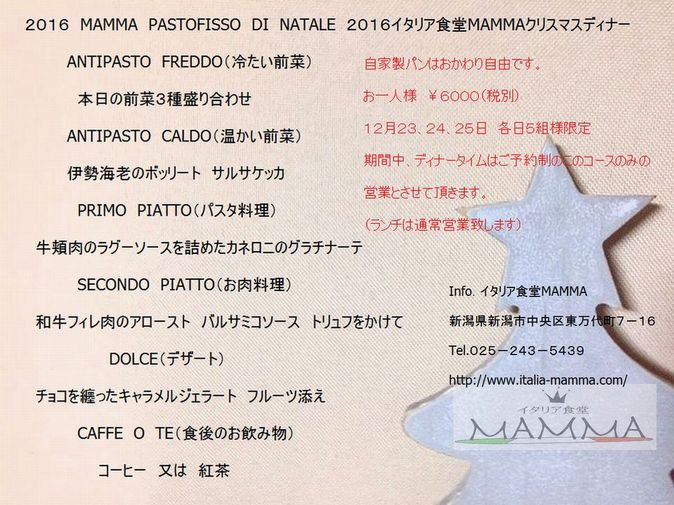 2016 MAMMA PASTOFISSO DI NATALE 2016イタリア食堂MAMMAクリスマスディナー

ANTIPASTO FREDDO(冷たい前菜)

本日の前菜3種盛り合わせ

ANTIPASTO CALDO(温かい前菜)

伊勢海老のボッリート サルサケッカ

PRIMO PIATTO(パスタ料理)

牛頬肉のラグーソースを詰めたカネロニのグラチナーテ

SECONDO PIATTO(お肉料理)

和牛フィレ肉のアロースト バルサミコソース トリュフをかけて

DOLCE(デザート)

チョコを纏ったキャラメルジェラート フルーツ添え

CAFFE O TE(食後のお飲み物)

コーヒー 又は 紅茶

自家製パンはおかわり自由です。

お一人様 ¥6000(税別)

12月23、24、25日 各日5組様限定

期間中、ディナータイムはご予約制のこのコースのみの営業とさせて頂きます。

(ランチは通常営業致します)

Info. イタリア食堂MAMMA

新潟県新潟市中央区東万代町7－16

Tel.025－243－5439

http://www.italia-mamma.com/

イタリア食堂

MAMMA